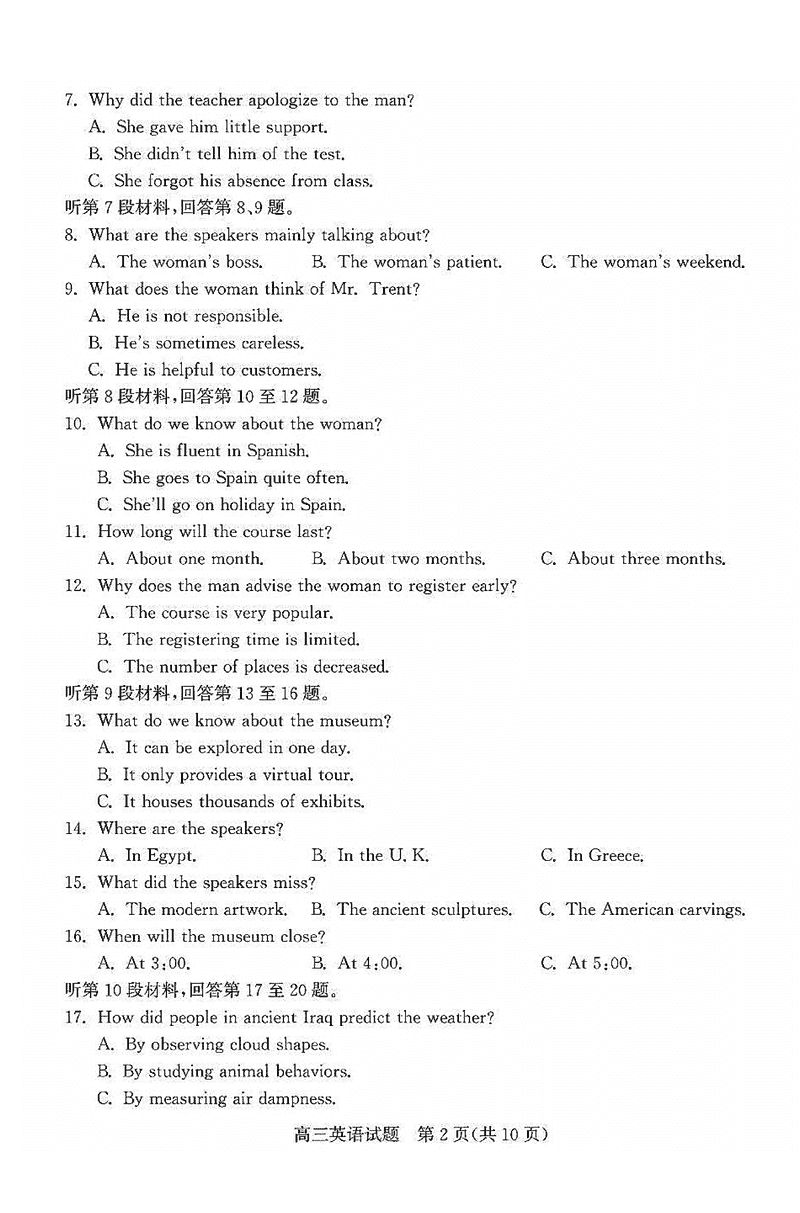 7. Why did the teacher apologize to the man?
A. She gave him little support.
B. She didn't tell him of the test.
C. She forgot his absence from class.
听第 7 段材料,回答第 8、9 题。
8. What are the speakers mainly talking about?
A. The woman's boss.
B. The woman's patient.
C. The woman's weekend.
9. What does the woman think of Mr. Trent?
A. He is not responsible.
B. He's sometimes careless.
C. He is helpful to customers.
听第 8 段材料,回答第 10 至 12 题。
10. What do we know about the woman?
A. She is fluent in Spanish.
B. She goes to Spain quite often.
C. She'll go on holiday in Spain.
11. How long will the course last?
A. About one month.
B. About two months.
C. About three months.
12. Why does the man advise the woman to register early?
A. The course is very popular.
B. The registering time is limited.
C. The number of places is decreased.
听第 9 段材料,回答第 13 至 16 题。
13. What do we know about the museum?
A. It can be explored in one day.
B. It only provides a virtual tour.
C. It houses thousands of exhibits.
14. Where are the speakers?
A. In Egypt.
B. In the U. K.
C. In Greece.
15. What did the speakers miss?
A. The modern artwork.
B. The ancient sculptures.
C. The American carvings.
16. When will the museum close?
A. At 3:00.
B. At 4:00.
C. At 5:00.
听第 10 段材料,回答第 17 至 20 题。
17. How did people in ancient Iraq predict the weather?
A. By observing cloud shapes.
B. By studying animal behaviors.
C. By measuring air dampness.

高三英语试题 第 2 页(共 10 页)